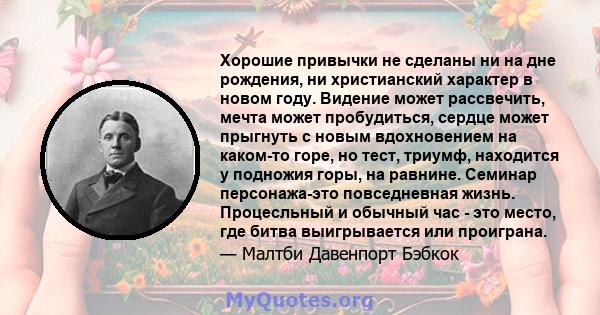 Хорошие привычки не сделаны ни на дне рождения, ни христианский характер в новом году. Видение может рассвечить, мечта может пробудиться, сердце может прыгнуть с новым вдохновением на каком-то горе, но тест, триумф, находится у подножия горы, на равнине. Семинар персонажа-это повседневная жизнь. Процесльный и обычный час - это место, где битва выигрывается или проиграна.
— Малтби Давенпорт Бэбкок

MyQuotes.org